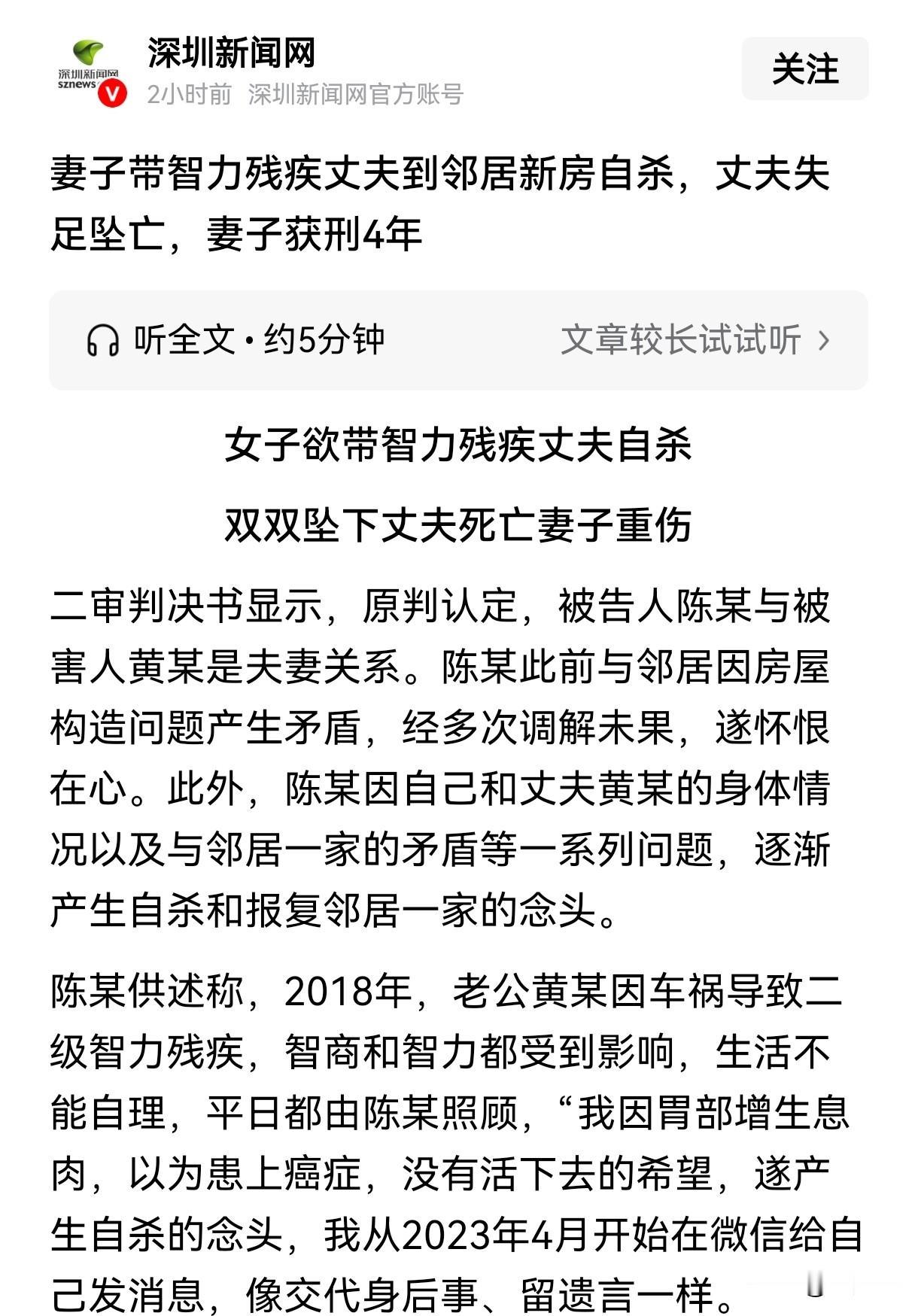 深圳新闻网
sznews V

深圳新闻网

2小时前 深圳新闻网官方账号

关注

妻子带智力残疾丈夫到邻居新房自杀，丈夫失足坠亡，妻子获刑4年

听全文 · 约5分钟

文章较长试试听 ›

女子欲带智力残疾丈夫自杀

双双坠下丈夫死亡妻子重伤

二审判决书显示，原判认定，被告人陈某与被害人黄某是夫妻关系。陈某此前与邻居因房屋构造问题产生矛盾，经多次调解未果，遂怀恨在心。此外，陈某因自己和丈夫黄某的身体情况以及与邻居一家的矛盾等一系列问题，逐渐产生自杀和报复邻居一家的念头。

陈某供述称，2018年，老公黄某因车祸导致二级智力残疾，智商和智力都受到影响，生活不能自理，平日都由陈某照顾，“我因胃部增生息肉，以为患上癌症，没有活下去的希望，遂产生自杀的念头，我从2023年4月开始在微信给自己发消息，像交代身后事、留遗言一样。